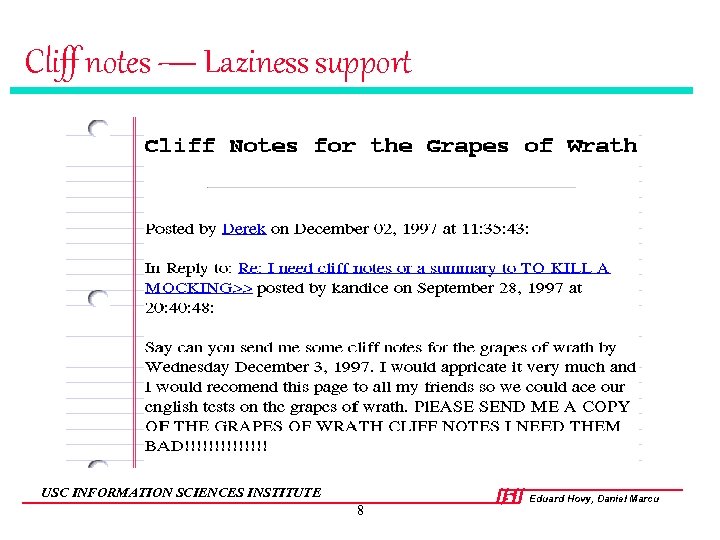 Cliff notes — Laziness support

Cliff Notes for the Grapes of Wrath

Posted by Derek on December 02, 1997 at 11:35:43:

In Reply to: Re: I need cliff notes or a summary to TO KILL A MOCKING>> posted by kandice on September 28, 1997 at 20:40:48:

Say can you send me some cliff notes for the grapes of wrath by Wednesday December 3, 1997. I would appricate it very much and I would recomend this page to all my friends so we could ace our english tests on the grapes of wrath. PlEASE SEND ME A COPY OF THE GRAPES OF WRATH CLIFF NOTES I NEED THEM BAD!!!!!!!!!!!!!!!

USC INFORMATION SCIENCES INSTITUTE

ISI Eduard Hovy, Daniel Marcu

8